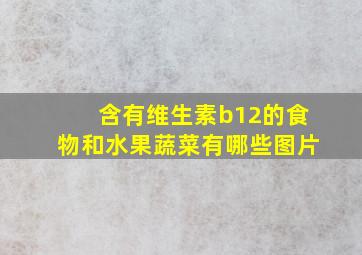 含有维生素b12的食物和水果蔬菜有哪些图片